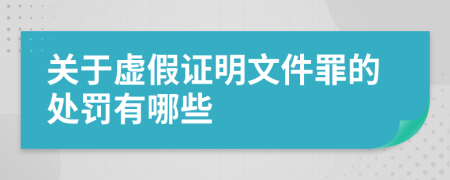 关于虚假证明文件罪的处罚有哪些